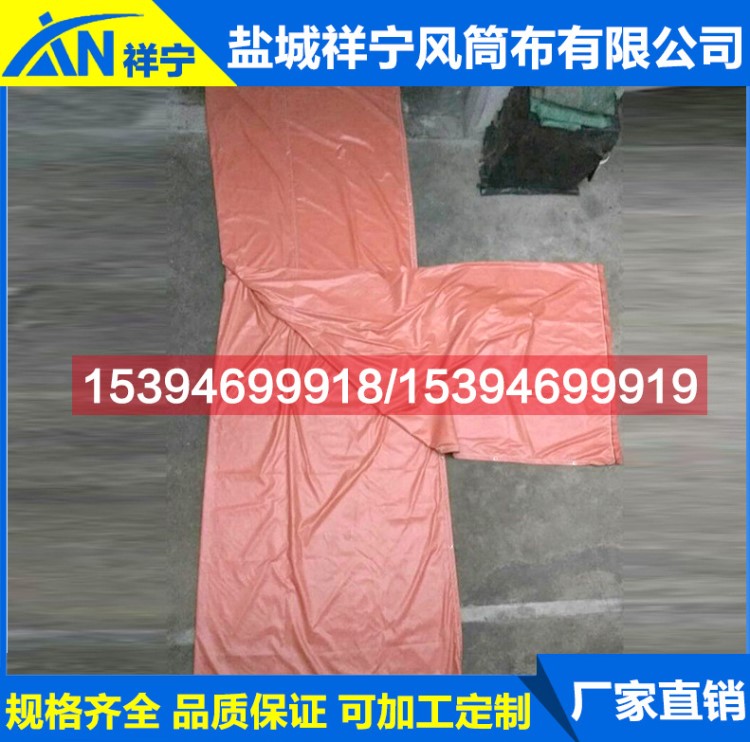 XN 祥宁

盐城祥宁风筒布有限公司

15394699918/15394699919

规格齐全 品质保证 可加工定制

厂家直销